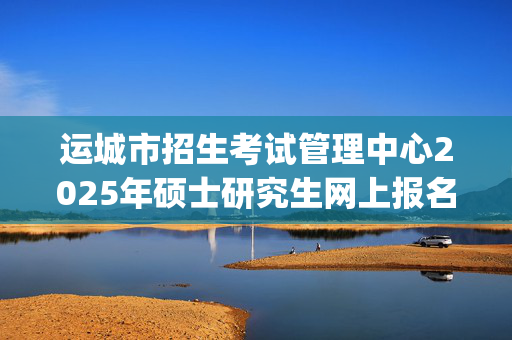 运城市招生考试管理中心2025年硕士研究生网上报名